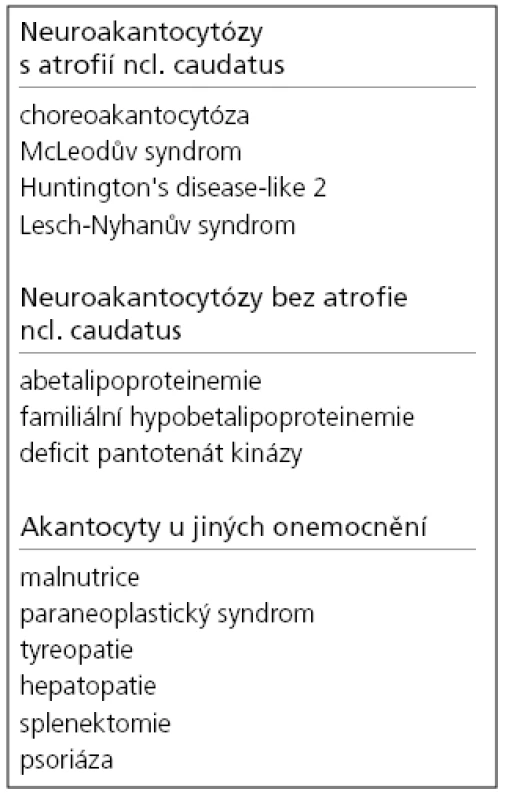 Neuroakantocytózy s atrofií ncl. caudatus

choreoakantocytóza
McLeodův syndrom
Huntington's disease-like 2
Lesch-Nyhanův syndrom

Neuroakantocytózy bez atrofie ncl. caudatus

abetalipoproteinemie
familiální hypobetalipoproteinemie
deficit pantotenát kinázy

Akantocyty u jiných onemocnění

malnutrice
paraneoplastický syndrom
tyreopatie
hepatopatie
splenektomie
psoriáza